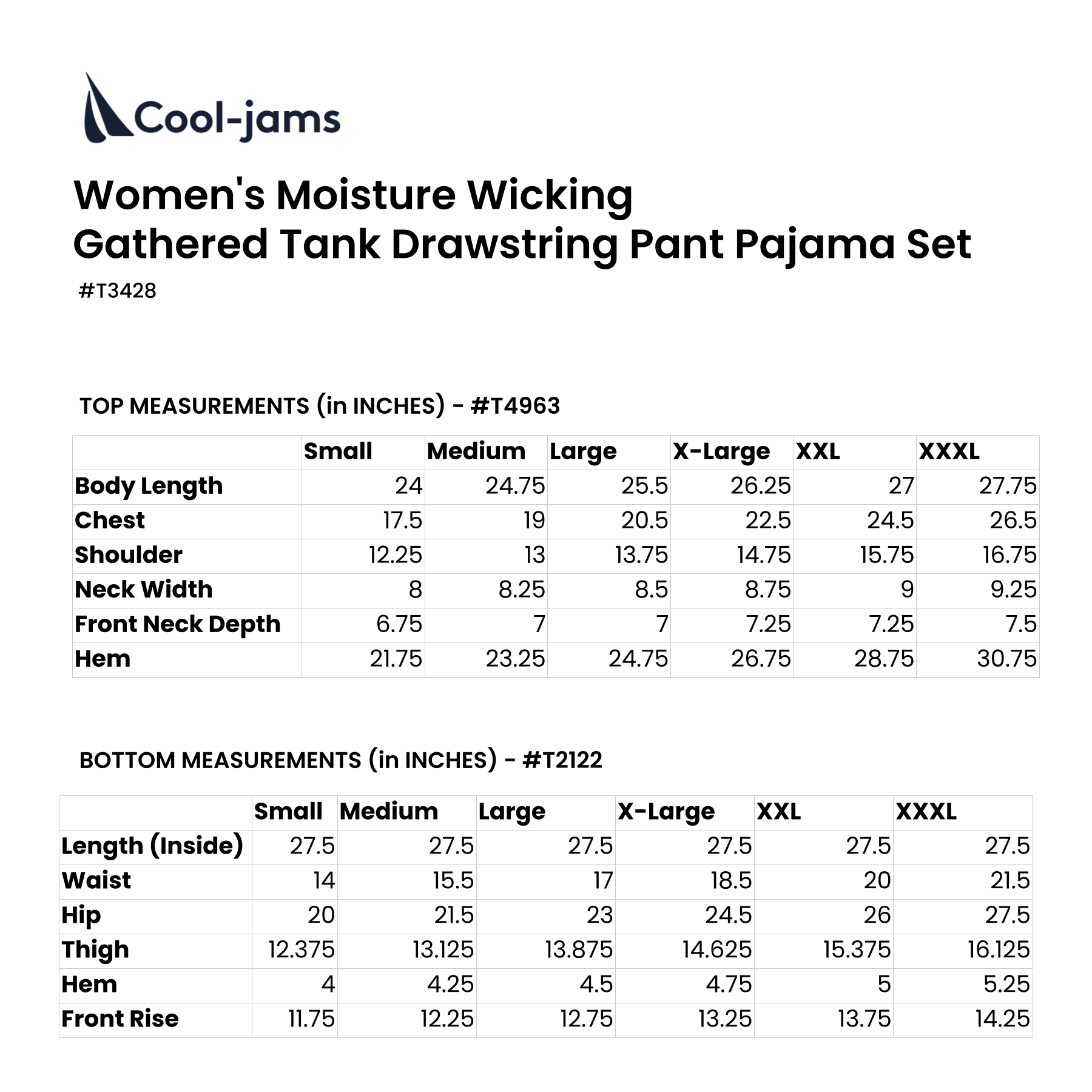 Cool-jams

Women's Moisture Wicking
Gathered Tank Drawstring Pant Pajama Set

#T3428

TOP MEASUREMENTS (in INCHES) - #T4963

| | Small | Medium | Large | X-Large | XXL | XXXL |
|---|---|---|---|---|---|---|
| Body Length | 24 | 24.75 | 25.5 | 26.25 | 27 | 27.75 |
| Chest | 17.5 | 19 | 20.5 | 22.5 | 24.5 | 26.5 |
| Shoulder | 12.25 | 13 | 13.75 | 14.75 | 15.75 | 16.75 |
| Neck Width | 8 | 8.25 | 8.5 | 8.75 | 9 | 9.25 |
| Front Neck Depth | 6.75 | 7 | 7 | 7.25 | 7.25 | 7.5 |
| Hem | 21.75 | 23.25 | 24.75 | 26.75 | 28.75 | 30.75 |

BOTTOM MEASUREMENTS (in INCHES) - #T2122

| | Small | Medium | Large | X-Large | XXL | XXXL |
|---|---|---|---|---|---|---|
| Length (Inside) | 27.5 | 27.5 | 27.5 | 27.5 | 27.5 | 27.5 |
| Waist | 14 | 15.5 | 17 | 18.5 | 20 | 21.5 |
| Hip | 20 | 21.5 | 23 | 24.5 | 26 | 27.5 |
| Thigh | 12.375 | 13.125 | 13.875 | 14.625 | 15.375 | 16.125 |
| Hem | 4 | 4.25 | 4.5 | 4.75 | 5 | 5.25 |
| Front Rise | 11.75 | 12.25 | 12.75 | 13.25 | 13.75 | 14.25 |